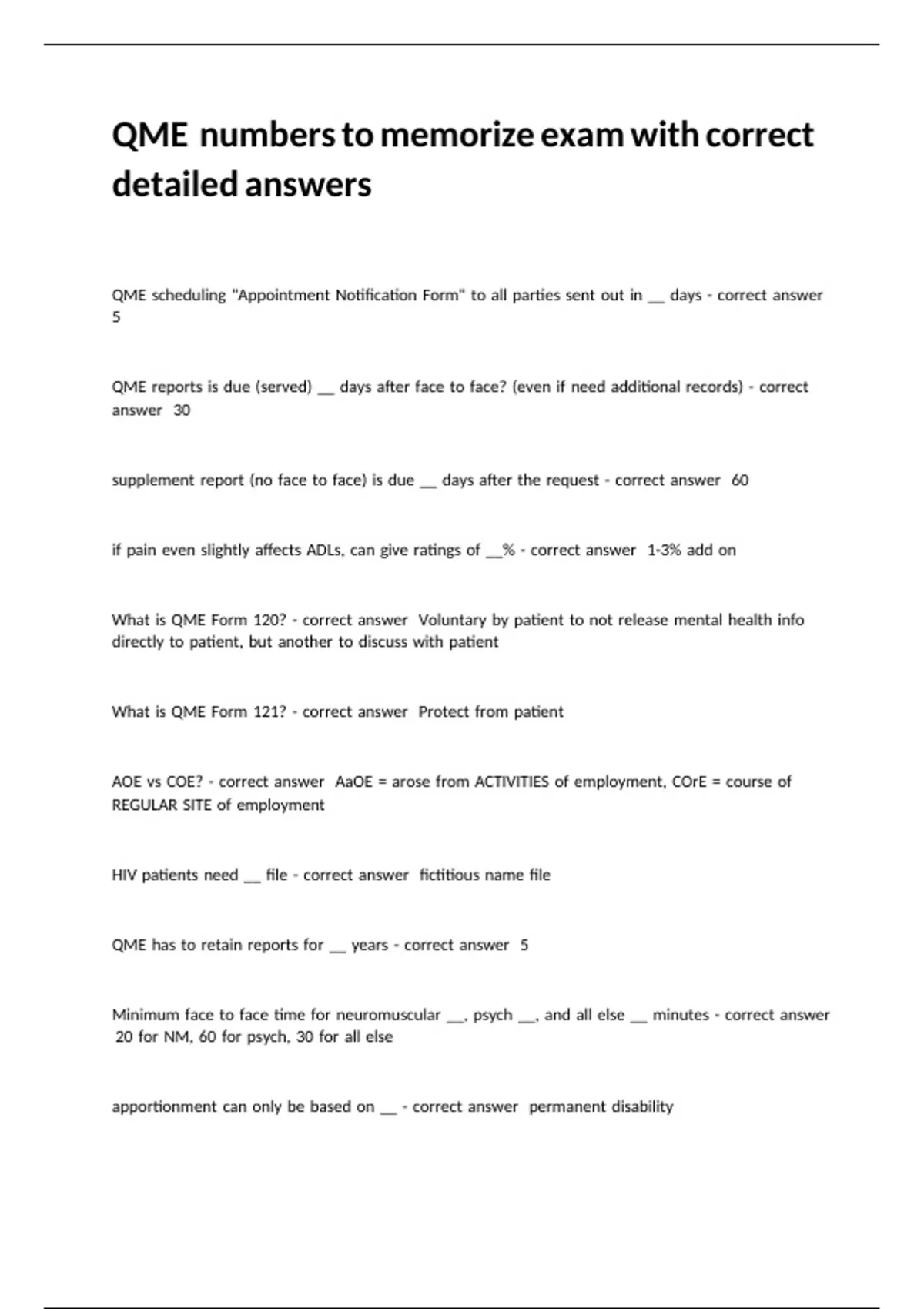 QME numbers to memorize exam with correct detailed answers

QME scheduling "Appointment Notification Form" to all parties sent out in __ days - correct answer 5

QME reports is due (served) __ days after face to face? (even if need additional records) - correct answer 30

supplement report (no face to face) is due __ days after the request - correct answer 60

if pain even slightly affects ADLs, can give ratings of __% - correct answer 1-3% add on

What is QME Form 120? - correct answer Voluntary by patient to not release mental health info directly to patient, but another to discuss with patient

What is QME Form 121? - correct answer Protect from patient

AOE vs COE? - correct answer AaOE = arose from ACTIVITIES of employment, COrE = course of REGULAR SITE of employment

HIV patients need __ file - correct answer fictitious name file

QME has to retain reports for __ years - correct answer 5

Minimum face to face time for neuromuscular __, psych __, and all else __ minutes - correct answer 20 for NM, 60 for psych, 30 for all else

apportionment can only be based on __ - correct answer permanent disability